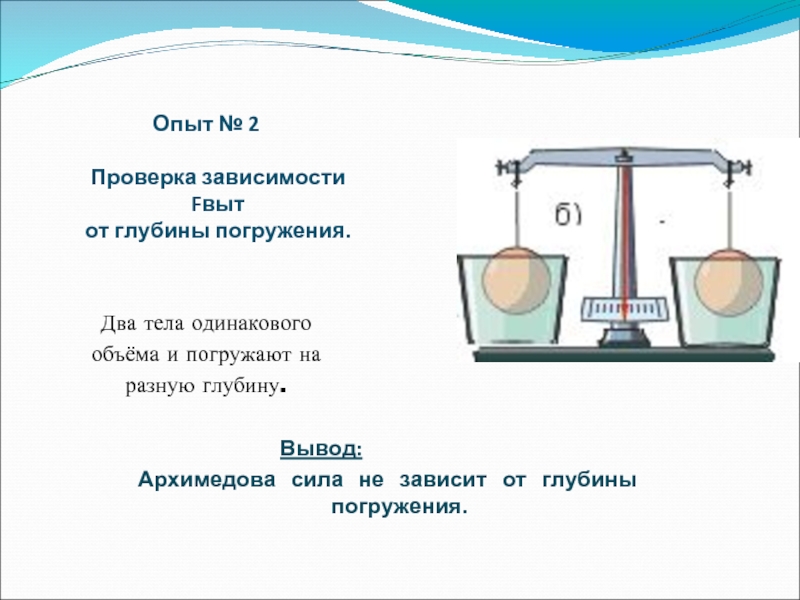 Опыт № 2

Проверка зависимости Fвыт от глубины погружения.

б)

Два тела одинакового объёма и погружают на разную глубину.

Вывод:
Архимедова сила не зависит от глубины погружения.